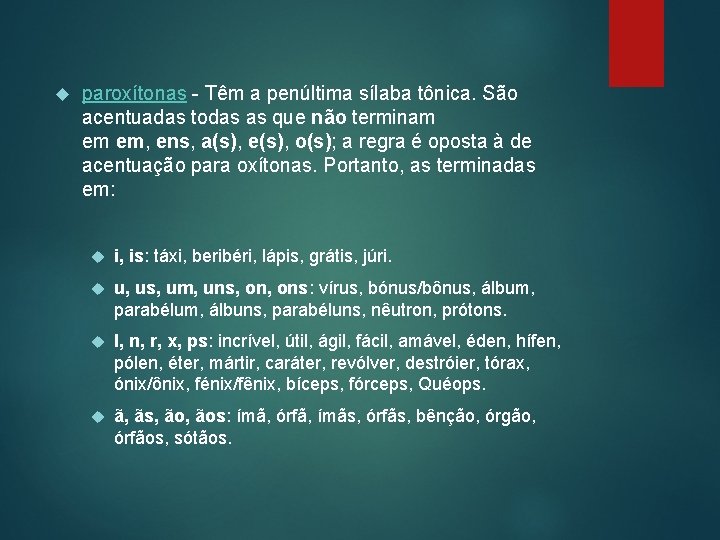 paroxítonas - Têm a penúltima sílaba tônica. São acentuadas todas as que não terminam em em, ens, a(s), e(s), o(s); a regra é oposta à de acentuação para oxítonas. Portanto, as terminadas em:

i, is: táxi, beribéri, lápis, grátis, júri.

u, us, um, uns, on, ons: vírus, bónus/bônus, álbum, parabélum, álbuns, parabéluns, nêutron, prótons.

l, n, r, x, ps: incrível, útil, ágil, fácil, amável, éden, hífen, pólen, éter, mártir, caráter, revólver, destróier, tórax, ónix/ônix, fénix/fênix, bíceps, fórceps, Quéops.

ã, ãs, ão, ãos: ímã, órfã, ímãs, órfãs, bênção, órgão, órfãos, sótãos.